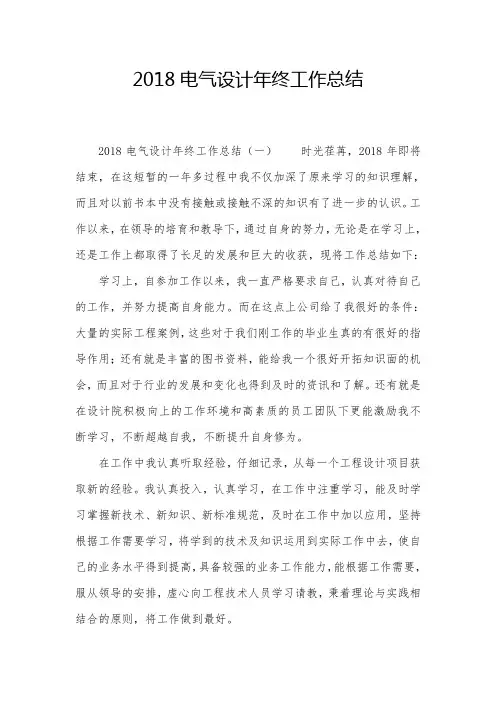 2018 电气设计年终工作总结

2018 电气设计年终工作总结（一） 时光荏苒，2018 年即将结束，在这短暂的一年多过程中我不仅加深了原来学习的知识理解，而且对以前书本中没有接触或接触不深的知识有了进一步的认识。工作以来，在领导的培育和教导下，通过自身的努力，无论是在学习上，还是工作上都取得了长足的发展和巨大的收获，现将工作总结如下：

学习上，自参加工作以来，我一直严格要求自己，认真对待自己的工作，并努力提高自身能力。而在这点上公司给了我很好的条件：大量的实际工程案例，这些对于我们刚工作的毕业生真的有很好的指导作用；还有就是丰富的图书资料，能给我一个很好开拓知识面的机会，而且对于行业的发展和变化也得到及时的资讯和了解。还有就是在设计院积极向上的工作环境和高素质的员工团队下更能激励我不断学习，不断超越自我，不断提升自身修为。

在工作中我认真听取经验，仔细记录，从每一个工程设计项目获取新的经验。我认真投入，认真学习，在工作中注重学习，能及时学习掌握新技术、新知识、新标准规范，及时在工作中加以应用，坚持根据工作需要学习，将学到的技术及知识运用到实际工作中去，使自己的业务水平得到提高，具备较强的业务工作能力，能根据工作需要，服从领导的安排，虚心向工程技术人员学习请教，秉着理论与实践相结合的原则，将工作做到最好。